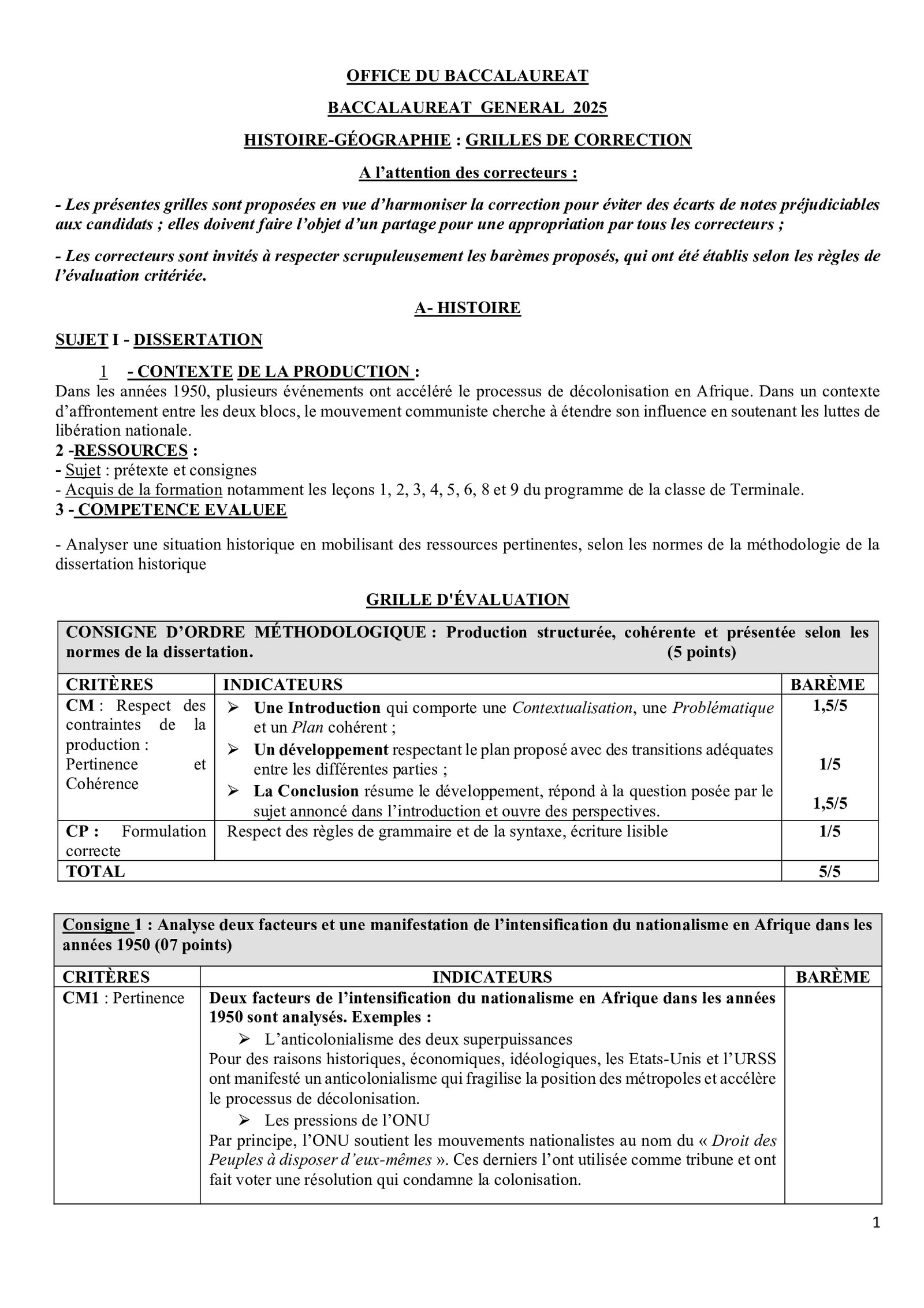 OFFICE DU BACCALAUREAT

BACCALAUREAT GENERAL 2025

HISTOIRE-GÉOGRAPHIE : GRILLES DE CORRECTION

A l'attention des correcteurs :

- Les présentes grilles sont proposées en vue d'harmoniser la correction pour éviter des écarts de notes préjudiciables aux candidats ; elles doivent faire l'objet d'un partage pour une appropriation par tous les correcteurs ;

- Les correcteurs sont invités à respecter scrupuleusement les barèmes proposés, qui ont été établis selon les règles de l'évaluation critériée.

A- HISTOIRE

SUJET I - DISSERTATION

1 - CONTEXTE DE LA PRODUCTION :

Dans les années 1950, plusieurs événements ont accéléré le processus de décolonisation en Afrique. Dans un contexte d'affrontement entre les deux blocs, le mouvement communiste cherche à étendre son influence en soutenant les luttes de libération nationale.

2 -RESSOURCES :
- Sujet : prétexte et consignes
- Acquis de la formation notamment les leçons 1, 2, 3, 4, 5, 6, 8 et 9 du programme de la classe de Terminale.

3 - COMPETENCE EVALUEE

- Analyser une situation historique en mobilisant des ressources pertinentes, selon les normes de la méthodologie de la dissertation historique

GRILLE D'ÉVALUATION

| CONSIGNE D'ORDRE MÉTHODOLOGIQUE : Production structurée, cohérente et présentée selon les normes de la dissertation. (5 points) | | |
|---|---|---|
| CRITÈRES | INDICATEURS | BARÈME |
| CM : Respect des contraintes de la production : Pertinence et Cohérence | ➢ Une Introduction qui comporte une Contextualisation, une Problématique et un Plan cohérent ; ➢ Un développement respectant le plan proposé avec des transitions adéquates entre les différentes parties ; ➢ La Conclusion résume le développement, répond à la question posée par le sujet annoncé dans l'introduction et ouvre des perspectives. | 1,5/5 1/5 1,5/5 |
| CP : Formulation correcte | Respect des règles de grammaire et de la syntaxe, écriture lisible | 1/5 |
| TOTAL | | 5/5 |

| Consigne 1 : Analyse deux facteurs et une manifestation de l'intensification du nationalisme en Afrique dans les années 1950 (07 points) | | |
|---|---|---|
| CRITÈRES | INDICATEURS | BARÈME |
| CM1 : Pertinence | Deux facteurs de l'intensification du nationalisme en Afrique dans les années 1950 sont analysés. Exemples : ➢ L'anticolonialisme des deux superpuissances Pour des raisons historiques, économiques, idéologiques, les Etats-Unis et l'URSS ont manifesté un anticolonialisme qui fragilise la position des métropoles et accélère le processus de décolonisation. ➢ Les pressions de l'ONU Par principe, l'ONU soutient les mouvements nationalistes au nom du « Droit des Peuples à disposer d'eux-mêmes ». Ces derniers l'ont utilisée comme tribune et ont fait voter une résolution qui condamne la colonisation. | |

1